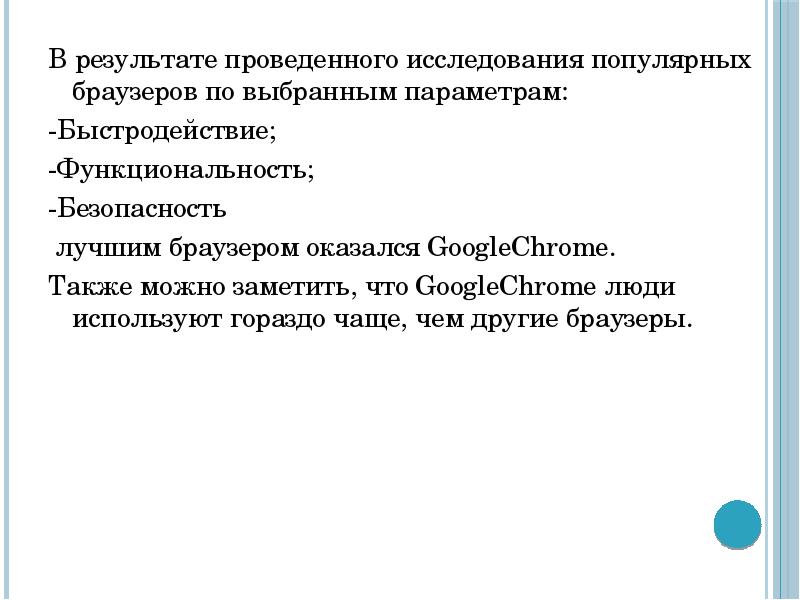 В результате проведенного исследования популярных браузеров по выбранным параметрам:

-Быстродействие;

-Функциональность;

-Безопасность

лучшим браузером оказался GoogleChrome.

Также можно заметить, что GoogleChrome люди используют гораздо чаще, чем другие браузеры.